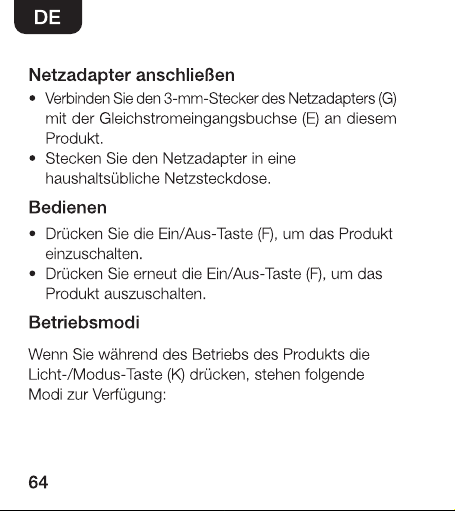 DE

Netzadapter anschließen

• Verbinden Sie den 3-mm-Stecker des Netzadapters (G) mit der Gleichstromeingangsbuchse (E) an diesem Produkt.
• Stecken Sie den Netzadapter in eine haushaltsübliche Netzsteckdose.

Bedienen

• Drücken Sie die Ein/Aus-Taste (F), um das Produkt einzuschalten.
• Drücken Sie erneut die Ein/Aus-Taste (F), um das Produkt auszuschalten.

Betriebsmodi

Wenn Sie während des Betriebs des Produkts die Licht-/Modus-Taste (K) drücken, stehen folgende Modi zur Verfügung:

64